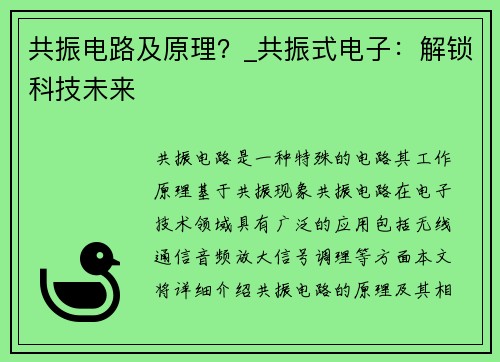 共振电路及原理？_共振式电子：解锁科技未来

共振电路是一种特殊的电路其工作原理基于共振现象共振电路在电子技术领域具有广泛的应用包括无线通信音频放大信号调理等方面本文将详细介绍共振电路的原理及其相